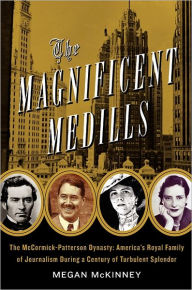 The MAGNIFICENT MEDILLS

The McCormick-Patterson Dynasty: America's Royal Family of Journalism During a Century of Turbulent Splendor

MEGAN McKINNEY